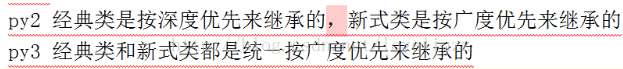 py2 经典类是按深度优先来继承的，新式类是按广度优先来继承的
py3 经典类和新式类都是统一按广度优先来继承的